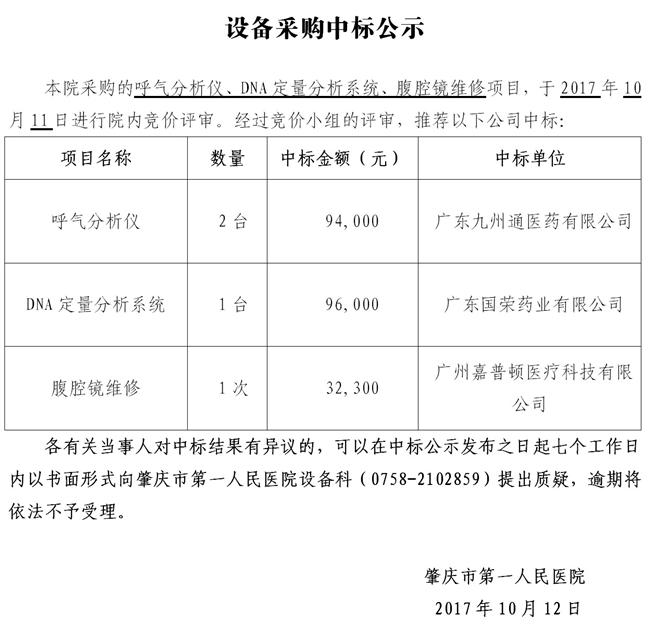 设备采购中标公示

本院采购的呼气分析仪、DNA 定量分析系统、腹腔镜维修项目，于 2017 年 10 月 11 日进行院内竞价评审。经过竞价小组的评审，推荐以下公司中标:

| 项目名称 | 数量 | 中标金额（元） | 中标单位 |
|---|---|---|---|
| 呼气分析仪 | 2 台 | 94,000 | 广东九州通医药有限公司 |
| DNA 定量分析系统 | 1 台 | 96,000 | 广东国荣药业有限公司 |
| 腹腔镜维修 | 1 次 | 32,300 | 广州嘉普顿医疗科技有限公司 |

各有关当事人对中标结果有异议的，可以在中标公示发布之日起七个工作日内以书面形式向肇庆市第一人民医院设备科（0758-2102859）提出质疑，逾期将依法不予受理。

肇庆市第一人民医院
2017 年 10 月 12 日